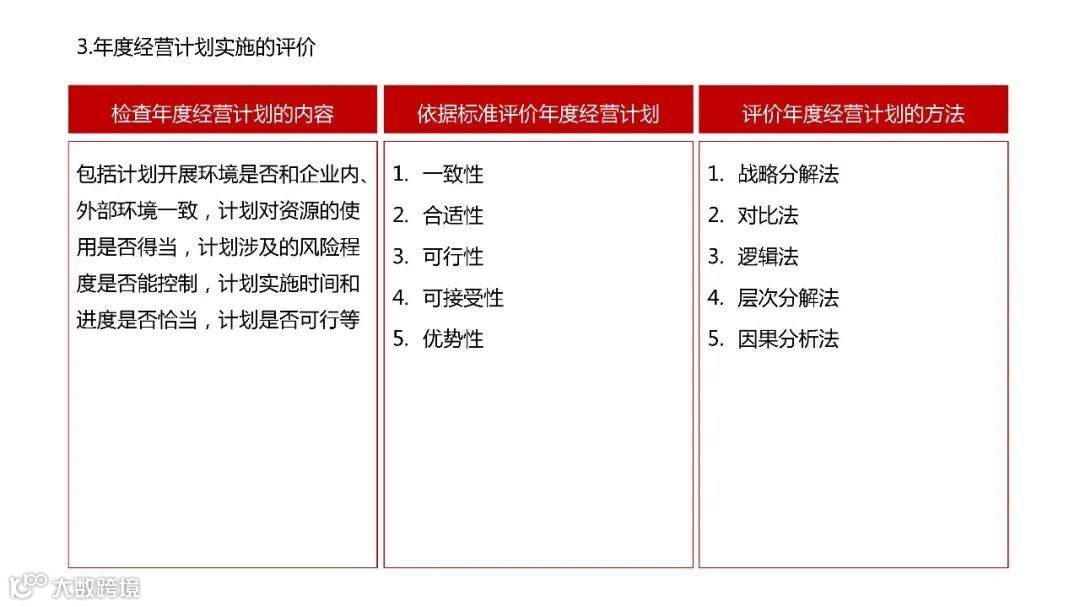 3.年度经营计划实施的评价

检查年度经营计划的内容

包括计划开展环境是否和企业内、外部环境一致，计划对资源的使用是否得当，计划涉及的风险程度是否能控制，计划实施时间和进度是否恰当，计划是否可行等

依据标准评价年度经营计划

1. 一致性
2. 合适性
3. 可行性
4. 可接受性
5. 优势性

评价年度经营计划的方法

1. 战略分解法
2. 对比法
3. 逻辑法
4. 层次分解法
5. 因果分析法

大数跨境